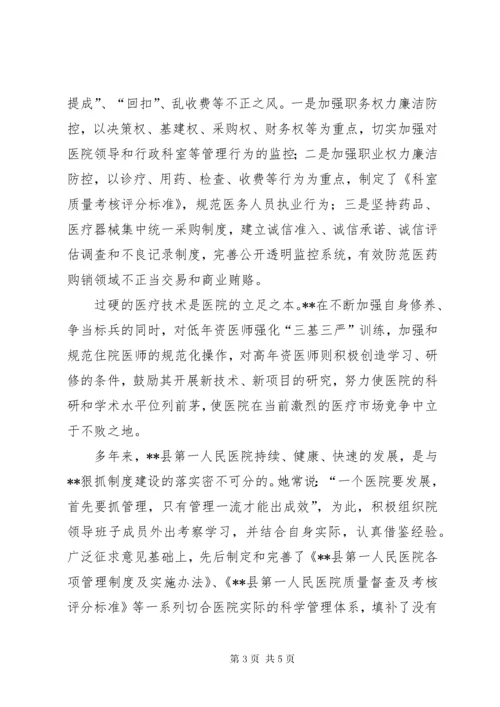 提成”、“回扣”、乱收费等不正之风。一是加强职务权力廉洁防控，以决策权、基建权、采购权、财务权等为重点，切实加强对医院领导和行政科室等管理行为的监控；二是加强职业权力廉洁防控，以诊疗、用药、检查、收费等行为为重点，制定了《科室质量考核评分标准》，规范医务人员执业行为；三是坚持药品、医疗器械集中统一采购制度，建立诚信准入、诚信承诺、诚信评估调查和不良记录制度，完善公开透明监控系统，有效防范医药购销领域不正当交易和商业贿赂。

过硬的医疗技术是医院的立足之本。**在不断加强自身修养、争当标兵的同时，对低年资医师强化“三基三严”训练，加强和规范住院医师的规范化操作，对高年资医师则积极创造学习、研修的条件，鼓励其开展新技术、新项目的研究，努力使医院的科研和学术水平位列前茅，使医院在当前激烈的医疗市场竞争中立于不败之地。

多年来，**县第一人民医院持续、健康、快速的发展，是与**狠抓制度建设的落实密不可分的。她常说：“一个医院要发展，首先要抓管理，只有管理一流才能出成效”，为此，积极组织院领导班子成员外出考察学习，并结合自身实际，认真借鉴经验。广泛征求意见基础上，先后制定和完善了《**县第一人民医院各项管理制度及实施办法》、《**县第一人民医院质量督查及考核评分标准》等一系列切合医院实际的科学管理体系，填补了没有

第 3 页 共 5 页